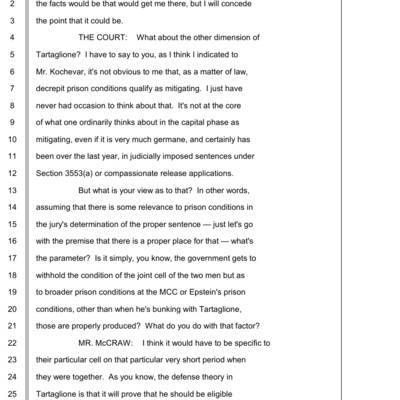 2 the facts would be that would get me there, but I will concede
3 the point that it could be.
4 THE COURT: What about the other dimension of
5 Tartaglione? I have to say to you, as I think I indicated to
6 Mr. Kochevar, it's not obvious to me that, as a matter of law,
7 decrepit prison conditions qualify as mitigating. I just have
8 never had occasion to think about that. It's not at the core
9 of what one ordinarily thinks about in the capital phase as
10 mitigating, even if it is very much germane, and certainly has
11 been over the last year, in judicially imposed sentences under
12 Section 3553(a) or compassionate release applications.
13 But what is your view as to that? In other words,
14 assuming that there is some relevance to prison conditions in
15 the jury's determination of the proper sentence — just let's go
16 with the premise that there is a proper place for that — what's
17 the parameter? Is it simply, you know, the government gets to
18 withhold the condition of the joint cell of the two men but as
19 to broader prison conditions at the MCC or Epstein's prison
20 conditions, other than when he's bunking with Tartaglione,
21 those are properly produced? What do you do with that factor?
22 MR. McCRAW: I think it would have to be specific to
23 their particular cell on that particular very short period when
24 they were together. As you know, the defense theory in
25 Tartaglione is that it will prove that he should be eligible